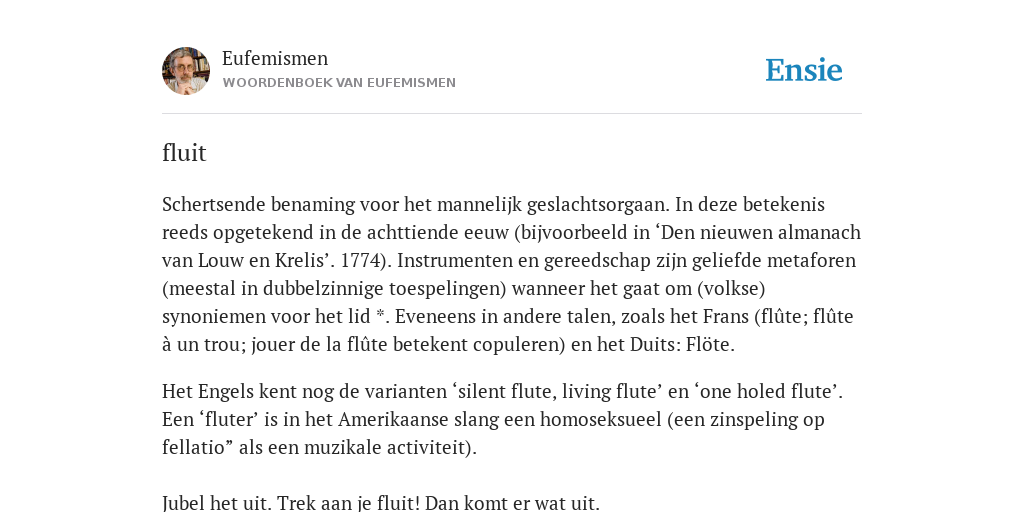 Eufemismen
WOORDENBOEK VAN EUFEMISMEN

Ensie

fluit

Schertsende benaming voor het mannelijk geslachtsorgaan. In deze betekenis reeds opgetekend in de achttiende eeuw (bijvoorbeeld in ‘Den nieuwen almanach van Louw en Krelis’. 1774). Instrumenten en gereedschap zijn geliefde metaforen (meestal in dubbelzinnige toespelingen) wanneer het gaat om (volkse) synoniemen voor het lid *. Eveneens in andere talen, zoals het Frans (flûte; flûte à un trou; jouer de la flûte betekent copuleren) en het Duits: Flöte.

Het Engels kent nog de varianten ‘silent flute, living flute’ en ‘one holed flute’. Een ‘fluter’ is in het Amerikaanse slang een homoseksueel (een zinspeling op fellatio” als een muzikale activiteit).

Jubel het uit. Trek aan je fluit! Dan komt er wat uit.